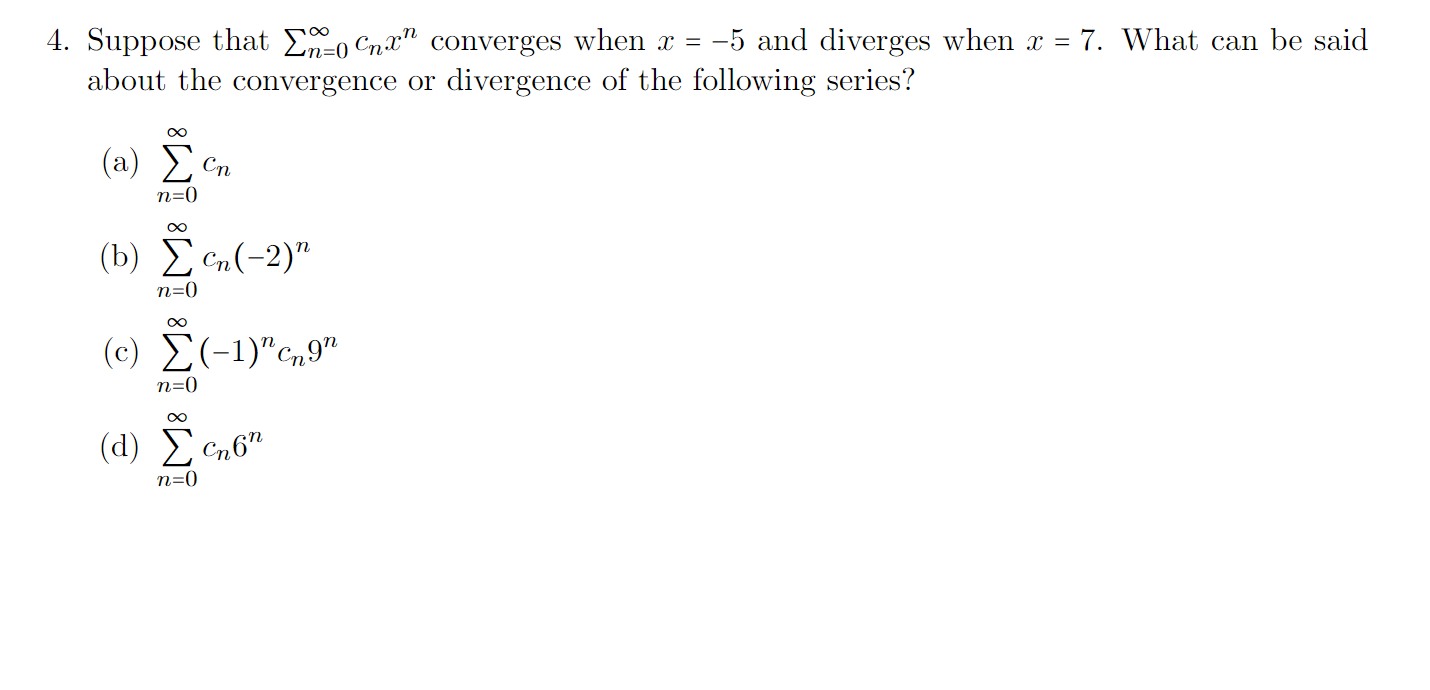 4. Suppose that $\sum_{n=0}^{\infty} c_n x^n$ converges when $x = -5$ and diverges when $x = 7$. What can be said about the convergence or divergence of the following series?

(a) $\sum_{n=0}^{\infty} c_n$

(b) $\sum_{n=0}^{\infty} c_n(-2)^n$

(c) $\sum_{n=0}^{\infty} (-1)^n c_n 9^n$

(d) $\sum_{n=0}^{\infty} c_n 6^n$